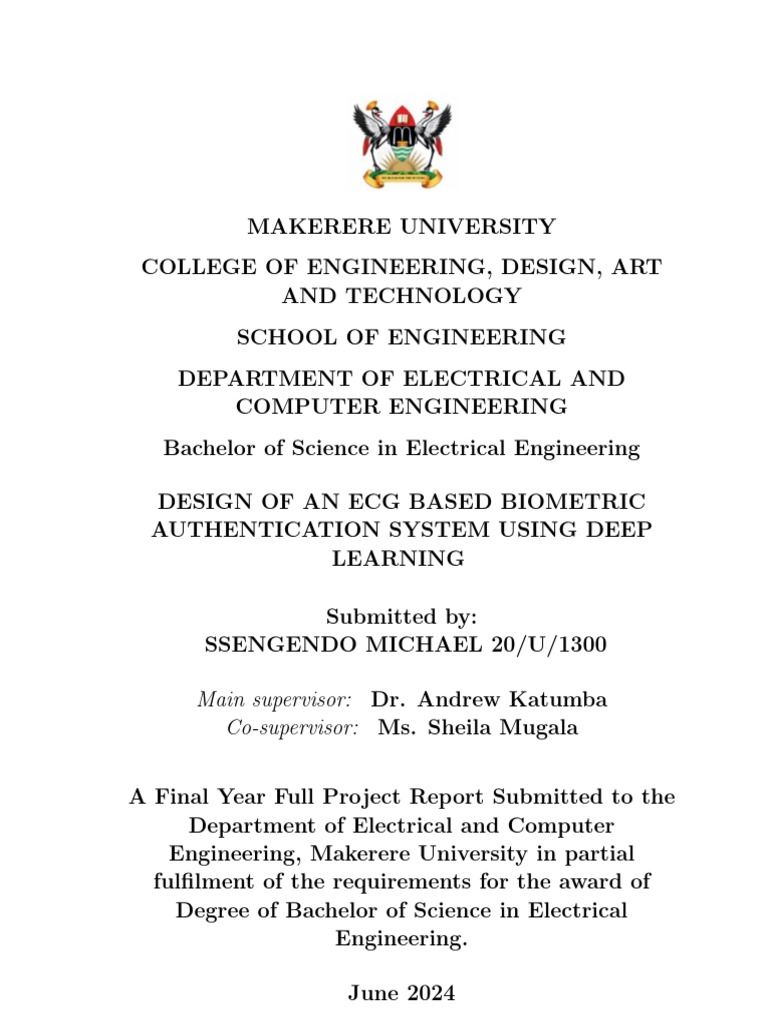 MAKERERE UNIVERSITY

COLLEGE OF ENGINEERING, DESIGN, ART AND TECHNOLOGY

SCHOOL OF ENGINEERING

DEPARTMENT OF ELECTRICAL AND COMPUTER ENGINEERING

Bachelor of Science in Electrical Engineering

DESIGN OF AN ECG BASED BIOMETRIC AUTHENTICATION SYSTEM USING DEEP LEARNING

Submitted by:
SSENGENDO MICHAEL 20/U/1300

Main supervisor: Dr. Andrew Katumba
Co-supervisor: Ms. Sheila Mugala

A Final Year Full Project Report Submitted to the Department of Electrical and Computer Engineering, Makerere University in partial fulfilment of the requirements for the award of Degree of Bachelor of Science in Electrical Engineering.

June 2024